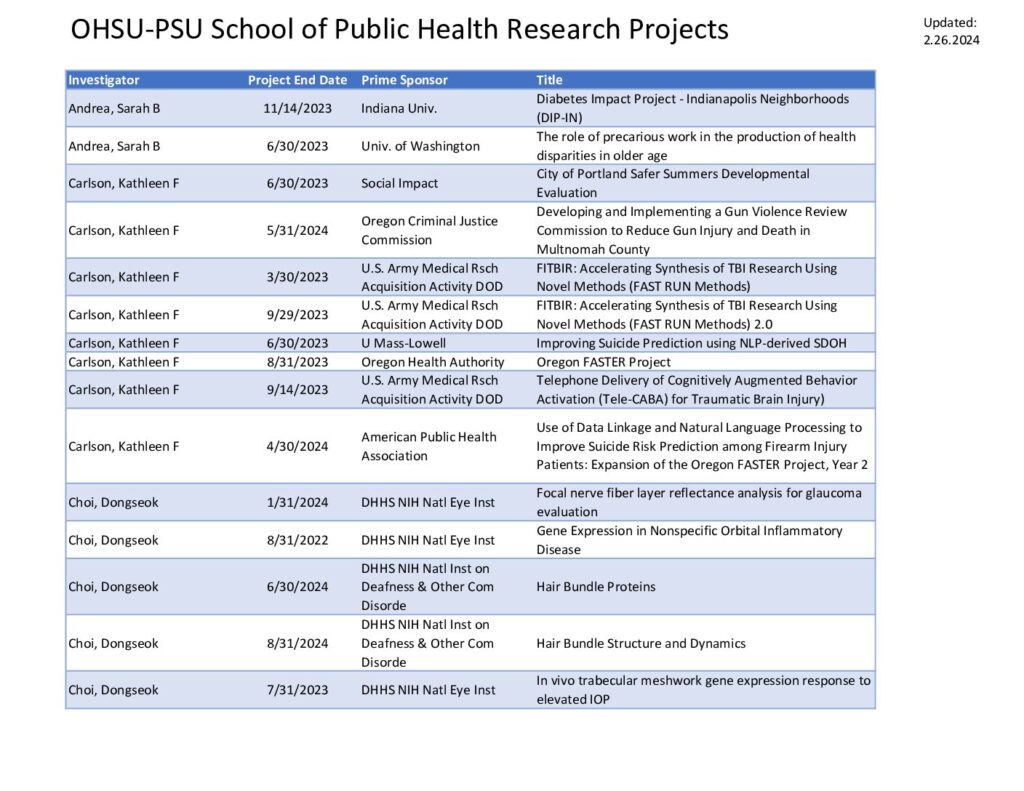 OHSU-PSU School of Public Health Research Projects

Updated: 2.26.2024

| Investigator | Project End Date | Prime Sponsor | Title |
|---|---|---|---|
| Andrea, Sarah B | 11/14/2023 | Indiana Univ. | Diabetes Impact Project - Indianapolis Neighborhoods (DIP-IN) |
| Andrea, Sarah B | 6/30/2023 | Univ. of Washington | The role of precarious work in the production of health disparities in older age |
| Carlson, Kathleen F | 6/30/2023 | Social Impact | City of Portland Safer Summers Developmental Evaluation |
| Carlson, Kathleen F | 5/31/2024 | Oregon Criminal Justice Commission | Developing and Implementing a Gun Violence Review Commission to Reduce Gun Injury and Death in Multnomah County |
| Carlson, Kathleen F | 3/30/2023 | U.S. Army Medical Rsch Acquisition Activity DOD | FITBIR: Accelerating Synthesis of TBI Research Using Novel Methods (FAST RUN Methods) |
| Carlson, Kathleen F | 9/29/2023 | U.S. Army Medical Rsch Acquisition Activity DOD | FITBIR: Accelerating Synthesis of TBI Research Using Novel Methods (FAST RUN Methods) 2.0 |
| Carlson, Kathleen F | 6/30/2023 | U Mass-Lowell | Improving Suicide Prediction using NLP-derived SDOH |
| Carlson, Kathleen F | 8/31/2023 | Oregon Health Authority | Oregon FASTER Project |
| Carlson, Kathleen F | 9/14/2023 | U.S. Army Medical Rsch Acquisition Activity DOD | Telephone Delivery of Cognitively Augmented Behavior Activation (Tele-CABA) for Traumatic Brain Injury) |
| Carlson, Kathleen F | 4/30/2024 | American Public Health Association | Use of Data Linkage and Natural Language Processing to Improve Suicide Risk Prediction among Firearm Injury Patients: Expansion of the Oregon FASTER Project, Year 2 |
| Choi, Dongseok | 1/31/2024 | DHHS NIH Natl Eye Inst | Focal nerve fiber layer reflectance analysis for glaucoma evaluation |
| Choi, Dongseok | 8/31/2022 | DHHS NIH Natl Eye Inst | Gene Expression in Nonspecific Orbital Inflammatory Disease |
| Choi, Dongseok | 6/30/2024 | DHHS NIH Natl Inst on Deafness & Other Com Disorde | Hair Bundle Proteins |
| Choi, Dongseok | 8/31/2024 | DHHS NIH Natl Inst on Deafness & Other Com Disorde | Hair Bundle Structure and Dynamics |
| Choi, Dongseok | 7/31/2023 | DHHS NIH Natl Eye Inst | In vivo trabecular meshwork gene expression response to elevated IOP |